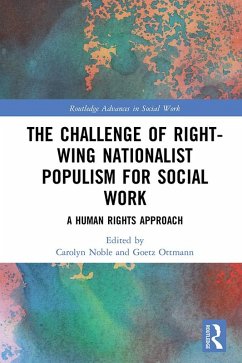 Routledge Advances in Social Work

THE CHALLENGE OF RIGHT-WING NATIONALIST POPULISM FOR SOCIAL WORK

A HUMAN RIGHTS APPROACH

Edited by
Carolyn Noble and Goetz Ottmann

ROUTLEDGE